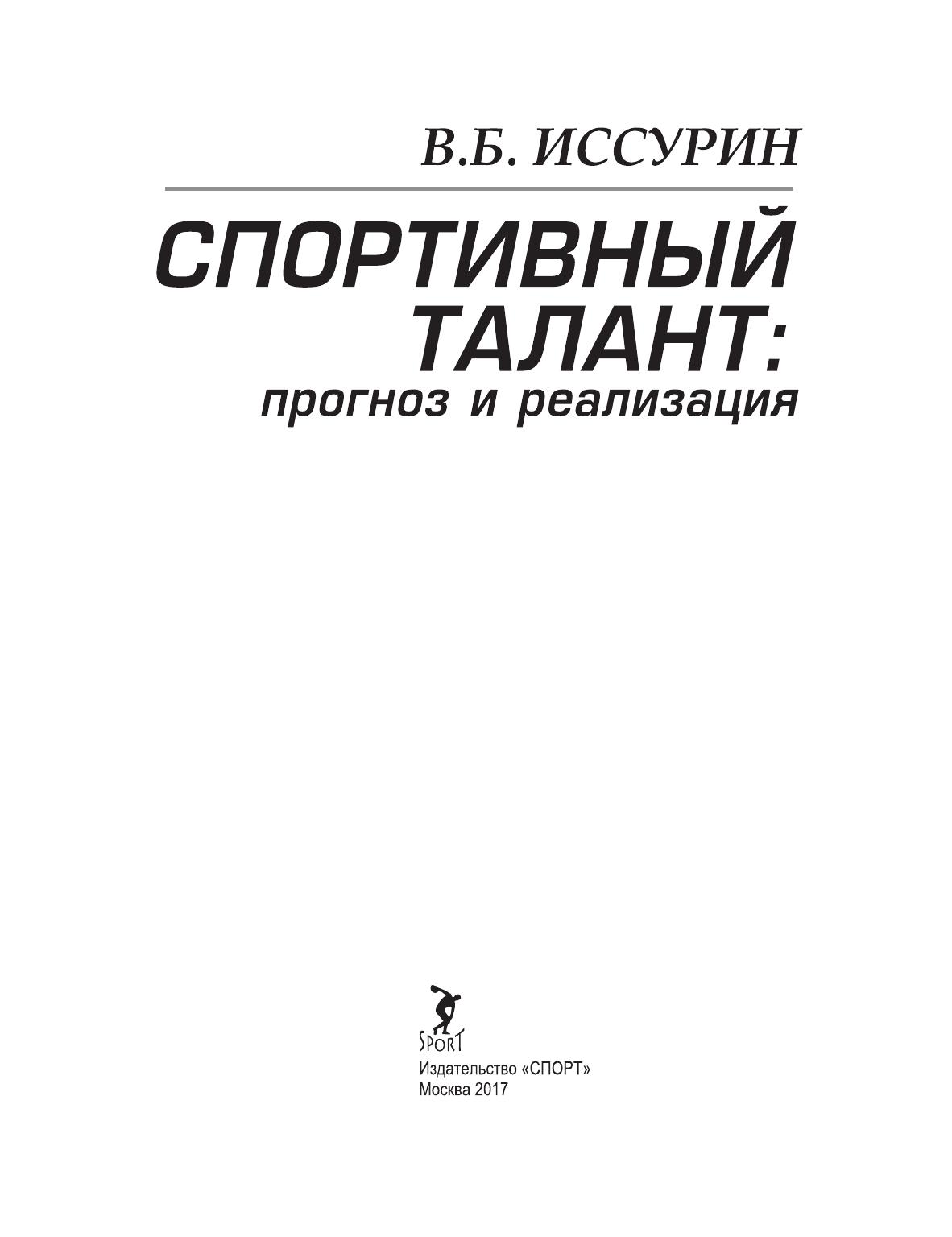 В.Б. ИССУРИН

СПОРТИВНЫЙ
ТАЛАНТ:
прогноз и реализация

SPORT

Издательство «СПОРТ»
Москва 2017